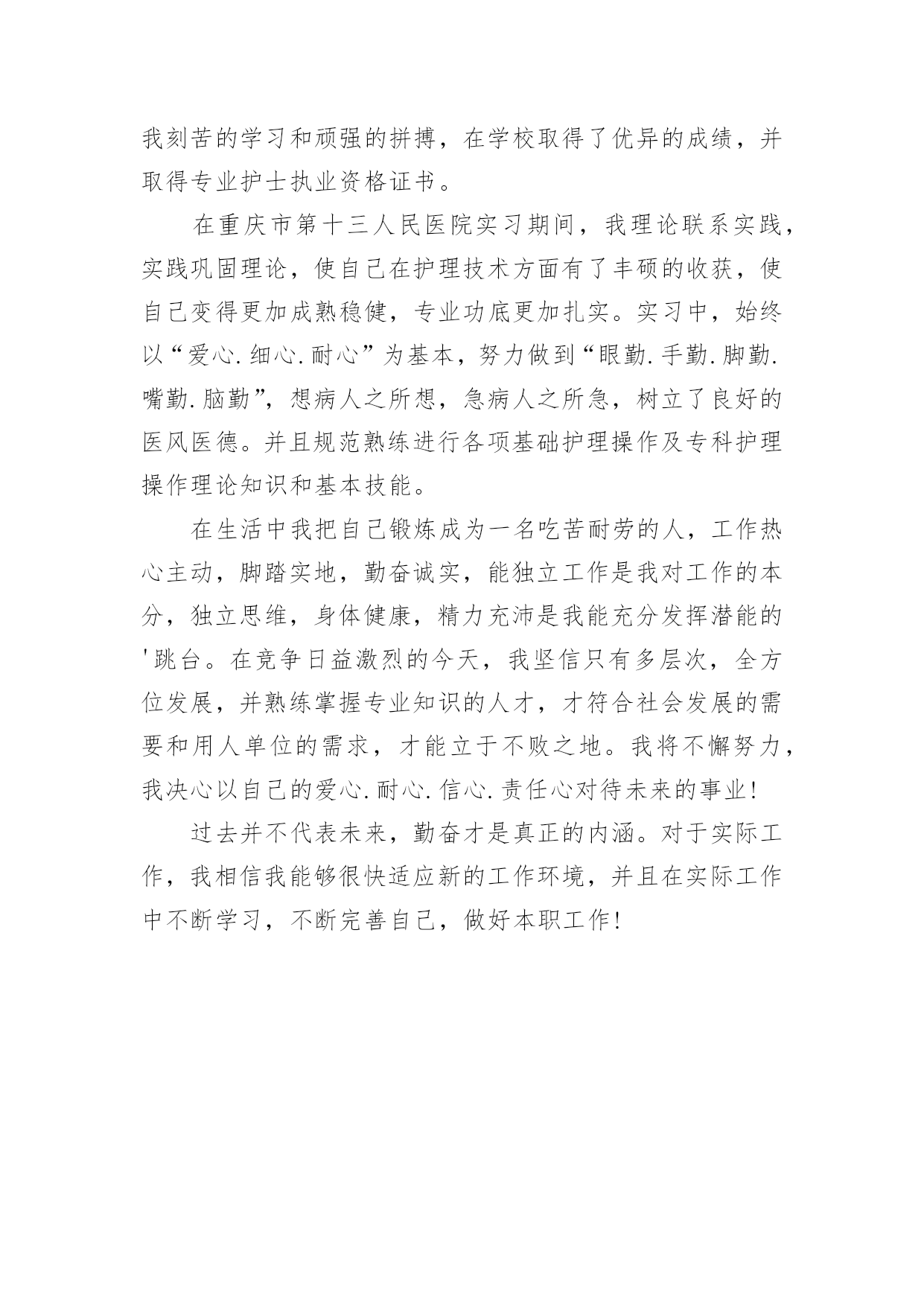 我刻苦的学习和顽强的拼搏，在学校取得了优异的成绩，并取得专业护士执业资格证书。

在重庆市第十三人民医院实习期间，我理论联系实践，实践巩固理论，使自己在护理技术方面有了丰硕的收获，使自己变得更加成熟稳健，专业功底更加扎实。实习中，始终以“爱心.细心.耐心”为基本，努力做到“眼勤.手勤.脚勤.嘴勤.脑勤”，想病人之所想，急病人之所急，树立了良好的医风医德。并且规范熟练进行各项基础护理操作及专科护理操作理论知识和基本技能。

在生活中我把自己锻炼成为一名吃苦耐劳的人，工作热心主动，脚踏实地，勤奋诚实，能独立工作是我对工作的本分，独立思维，身体健康，精力充沛是我能充分发挥潜能的'跳台。在竞争日益激烈的今天，我坚信只有多层次，全方位发展，并熟练掌握专业知识的人才，才符合社会发展的需要和用人单位的需求，才能立于不败之地。我将不懈努力，我决心以自己的爱心.耐心.信心.责任心对待未来的事业!

过去并不代表未来，勤奋才是真正的内涵。对于实际工作，我相信我能够很快适应新的工作环境，并且在实际工作中不断学习，不断完善自己，做好本职工作!